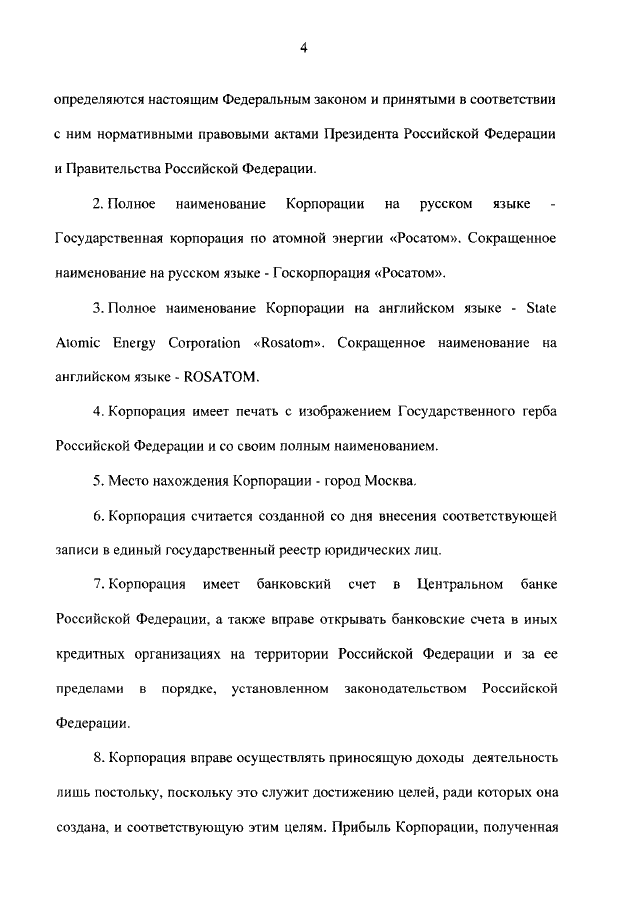 4

определяются настоящим Федеральным законом и принятыми в соответствии с ним нормативными правовыми актами Президента Российской Федерации и Правительства Российской Федерации.

2. Полное наименование Корпорации на русском языке - Государственная корпорация по атомной энергии «Росатом». Сокращенное наименование на русском языке - Госкорпорация «Росатом».

3. Полное наименование Корпорации на английском языке - State Atomic Energy Corporation «Rosatom». Сокращенное наименование на английском языке - ROSATOM.

4. Корпорация имеет печать с изображением Государственного герба Российской Федерации и со своим полным наименованием.

5. Место нахождения Корпорации - город Москва.

6. Корпорация считается созданной со дня внесения соответствующей записи в единый государственный реестр юридических лиц.

7. Корпорация имеет банковский счет в Центральном банке Российской Федерации, а также вправе открывать банковские счета в иных кредитных организациях на территории Российской Федерации и за ее пределами в порядке, установленном законодательством Российской Федерации.

8. Корпорация вправе осуществлять приносящую доходы деятельность лишь постольку, поскольку это служит достижению целей, ради которых она создана, и соответствующую этим целям. Прибыль Корпорации, полученная